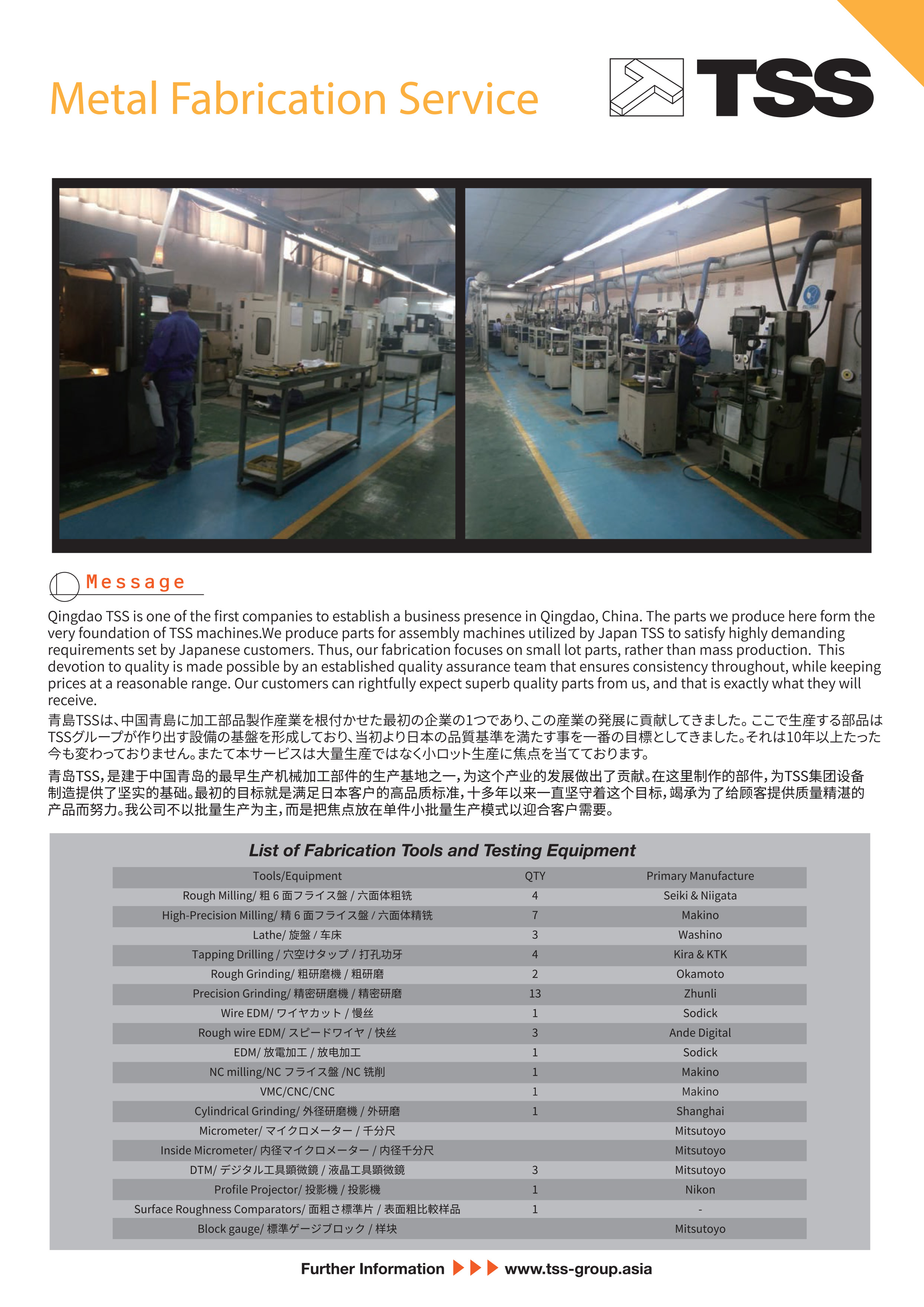 Metal Fabrication Service

TSS

Message

Qingdao TSS is one of the first companies to establish a business presence in Qingdao, China. The parts we produce here form the very foundation of TSS machines.We produce parts for assembly machines utilized by Japan TSS to satisfy highly demanding requirements set by Japanese customers. Thus, our fabrication focuses on small lot parts, rather than mass production. This devotion to quality is made possible by an established quality assurance team that ensures consistency throughout, while keeping prices at a reasonable range. Our customers can rightfully expect superb quality parts from us, and that is exactly what they will receive.

青島TSSは、中国青島に加工部品製作産業を根付かせた最初の企業の1つであり、この産業の発展に貢献してきました。ここで生産する部品はTSSグループが作り出す設備の基盤を形成しており、当初より日本の品質基準を満たす事を一番の目標としてきました。それは10年以上たった今も変わっておりません。またて本サービスは大量生産ではなく小ロット生産に焦点を当てております。

青岛TSS，是建于中国青岛的最早生产机械加工部件的生产基地之一，为这个产业的发展做出了贡献。在这里制作的部件，为TSS集团设备制造提供了坚实的基础。最初的目标就是满足日本客户的高品质标准，十多年以来一直坚守着这个目标，竭承为了给顾客提供质量精湛的产品而努力。我公司不以批量生产为主，而是把焦点放在单件小批量生产模式以迎合客户需要。

List of Fabrication Tools and Testing Equipment

| Tools/Equipment | QTY | Primary Manufacture |
|---|---|---|
| Rough Milling/ 粗 6 面フライス盤 / 六面体粗铣 | 4 | Seiki & Niigata |
| High-Precision Milling/ 精 6 面フライス盤 / 六面体精铣 | 7 | Makino |
| Lathe/ 旋盤 / 车床 | 3 | Washino |
| Tapping Drilling / 穴空けタップ / 打孔功牙 | 4 | Kira & KTK |
| Rough Grinding/ 粗研磨機 / 粗研磨 | 2 | Okamoto |
| Precision Grinding/ 精密研磨機 / 精密研磨 | 13 | Zhunli |
| Wire EDM/ ワイヤカット / 慢丝 | 1 | Sodick |
| Rough wire EDM/ スピードワイヤ / 快丝 | 3 | Ande Digital |
| EDM/ 放電加工 / 放电加工 | 1 | Sodick |
| NC milling/NC フライス盤 /NC 铣削 | 1 | Makino |
| VMC/CNC/CNC | 1 | Makino |
| Cylindrical Grinding/ 外径研磨機 / 外研磨 | 1 | Shanghai |
| Micrometer/ マイクロメーター / 千分尺 | | Mitsutoyo |
| Inside Micrometer/ 内径マイクロメーター / 内径千分尺 | | Mitsutoyo |
| DTM/ デジタル工具顕微鏡 / 液晶工具顕微鏡 | 3 | Mitsutoyo |
| Profile Projector/ 投影機 / 投影機 | 1 | Nikon |
| Surface Roughness Comparators/ 面粗さ標準片 / 表面粗比較样品 | 1 | - |
| Block gauge/ 標準ゲージブロック / 样块 | | Mitsutoyo |

Further Information www.tss-group.asia